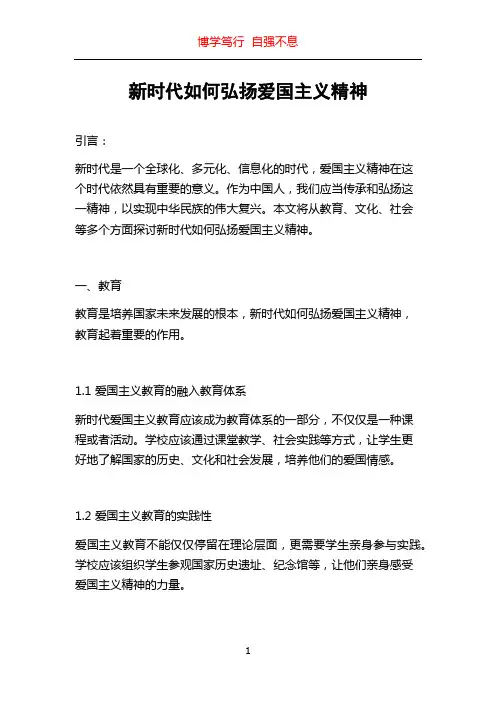 博学笃行 自强不息

新时代如何弘扬爱国主义精神

引言：

新时代是一个全球化、多元化、信息化的时代，爱国主义精神在这个时代依然具有重要的意义。作为中国人，我们应当传承和弘扬这一精神，以实现中华民族的伟大复兴。本文将从教育、文化、社会等多个方面探讨新时代如何弘扬爱国主义精神。

一、教育

教育是培养国家未来发展的根本，新时代如何弘扬爱国主义精神，教育起着重要的作用。

1.1 爱国主义教育的融入教育体系

新时代爱国主义教育应该成为教育体系的一部分，不仅仅是一种课程或者活动。学校应该通过课堂教学、社会实践等方式，让学生更好地了解国家的历史、文化和社会发展，培养他们的爱国情感。

1.2 爱国主义教育的实践性

爱国主义教育不能仅仅停留在理论层面，更需要学生亲身参与实践。学校应该组织学生参观国家历史遗址、纪念馆等，让他们亲身感受爱国主义精神的力量。

1